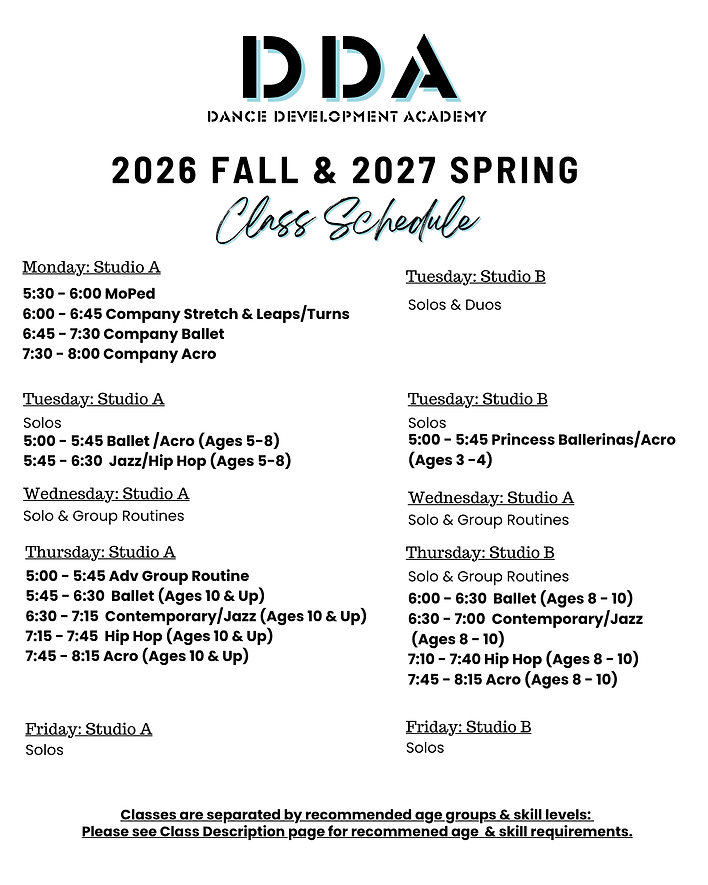 DDA
DANCE DEVELOPMENT ACADEMY

2026 FALL & 2027 SPRING
Class Schedule

Monday: Studio A
5:30 - 6:00 MoPed
6:00 - 6:45 Company Stretch & Leaps/Turns
6:45 - 7:30 Company Ballet
7:30 - 8:00 Company Acro

Tuesday: Studio A
Solos
5:00 - 5:45 Ballet /Acro (Ages 5-8)
5:45 - 6:30 Jazz/Hip Hop (Ages 5-8)

Wednesday: Studio A
Solo & Group Routines

Thursday: Studio A
5:00 - 5:45 Adv Group Routine
5:45 - 6:30 Ballet (Ages 10 & Up)
6:30 - 7:15 Contemporary/Jazz (Ages 10 & Up)
7:15 - 7:45 Hip Hop (Ages 10 & Up)
7:45 - 8:15 Acro (Ages 10 & Up)

Friday: Studio A
Solos

Tuesday: Studio B
Solos & Duos

Tuesday: Studio B
Solos
5:00 - 5:45 Princess Ballerinas/Acro (Ages 3 -4)

Wednesday: Studio A
Solo & Group Routines

Thursday: Studio B
Solo & Group Routines
6:00 - 6:30 Ballet (Ages 8 - 10)
6:30 - 7:00 Contemporary/Jazz (Ages 8 - 10)
7:10 - 7:40 Hip Hop (Ages 8 - 10)
7:45 - 8:15 Acro (Ages 8 - 10)

Friday: Studio B
Solos

Classes are separated by recommended age groups & skill levels:
Please see Class Description page for recommened age & skill requirements.